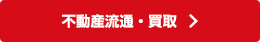 不動産流通・買取 >